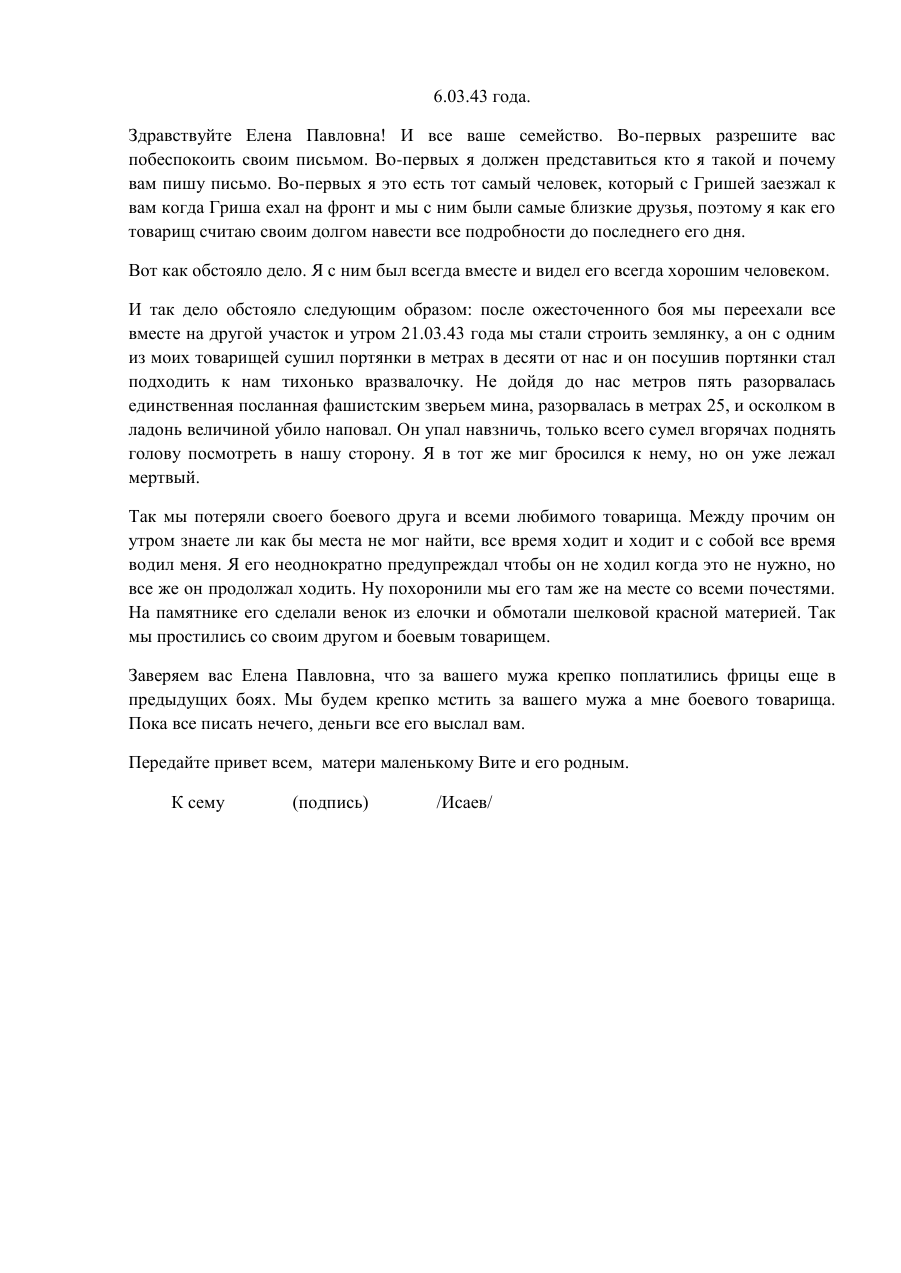 6.03.43 года.

Здравствуйте Елена Павловна! И все ваше семейство. Во-первых разрешите вас побеспокоить своим письмом. Во-первых я должен представиться кто я такой и почему вам пишу письмо. Во-первых я это есть тот самый человек, который с Гришей заезжал к вам когда Гриша ехал на фронт и мы с ним были самые близкие друзья, поэтому я как его товарищ считаю своим долгом навести все подробности до последнего его дня.

Вот как обстояло дело. Я с ним был всегда вместе и видел его всегда хорошим человеком.

И так дело обстояло следующим образом: после ожесточенного боя мы переехали все вместе на другой участок и утром 21.03.43 года мы стали строить землянку, а он с одним из моих товарищей сушил портянки в метрах в десяти от нас и он посушив портянки стал подходить к нам тихонько вразвалочку. Не дойдя до нас метров пять разорвалась единственная посланная фашистским зверьем мина, разорвалась в метрах 25, и осколком в ладонь величиной убило наповал. Он упал навзничь, только всего сумел вгорячах поднять голову посмотреть в нашу сторону. Я в тот же миг бросился к нему, но он уже лежал мертвый.

Так мы потеряли своего боевого друга и всеми любимого товарища. Между прочим он утром знаете ли как бы места не мог найти, все время ходит и ходит и с собой все время водил меня. Я его неоднократно предупреждал чтобы он не ходил когда это не нужно, но все же он продолжал ходить. Ну похоронили мы его там же на месте со всеми почестями. На памятнике его сделали венок из елочки и обмотали шелковой красной материей. Так мы простились со своим другом и боевым товарищем.

Заверяем вас Елена Павловна, что за вашего мужа крепко поплатились фрицы еще в предыдущих боях. Мы будем крепко мстить за вашего мужа а мне боевого товарища. Пока все писать нечего, деньги все его выслал вам.

Передайте привет всем, матери маленькому Вите и его родным.

К сему (подпись) /Исаев/